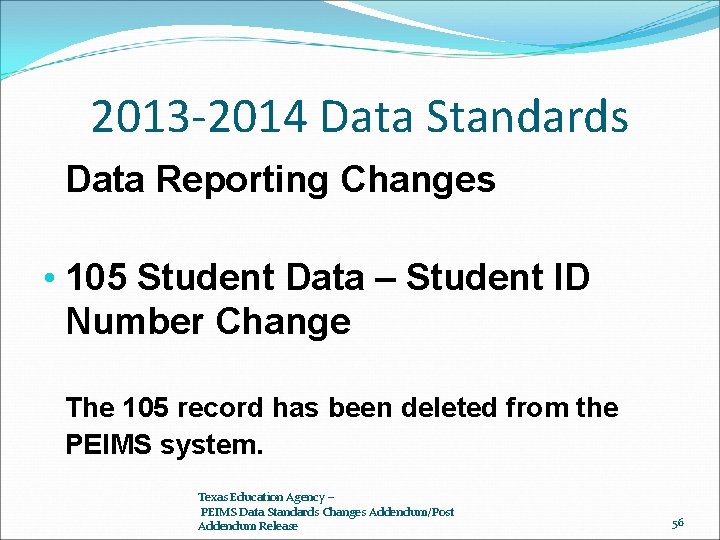 2013-2014 Data Standards

Data Reporting Changes

• 105 Student Data – Student ID Number Change

The 105 record has been deleted from the PEIMS system.

Texas Education Agency –
PEIMS Data Standards Changes Addendum/Post Addendum Release

56